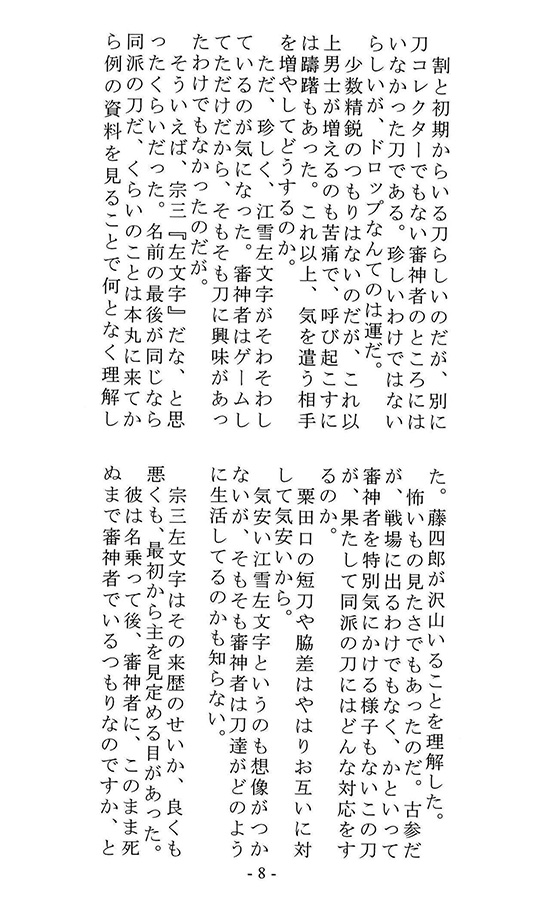 割と初期からいる刀らしいのだが、別に刀コレクターでもない審神者のところにはいなかった刀である。珍しいわけではないらしいが、ドロップなんてのは運だ。

少数精鋭のつもりはないのだが、これ以上男士が増えるのも苦痛で、呼び起こすには躊躇もあった。これ以上、気を遣う相手を増やしてどうするのか。

ただ、珍しく、江雪左文字がそわそわしているのが気になった。審神者はゲームしてただけだから、そもそも刀に興味があったわけでもなかったのだが。

そういえば、宗三『左文字』だな、と思ったくらいだった。名前の最後が同じなら同派の刀だ、くらいのことは本丸に来てから例の資料を見ることで何となく理解した。藤四郎が沢山いることを理解した。

怖いもの見たさでもあったのだ。古参だが、戦場に出るわけでもなく、かといって審神者を特別気にかける様子もないこの刀が、果たして同派の刀にはどんな対応をするのか。

粟田口の短刀や脇差はやはりお互いに対して気安いから。

気安い江雪左文字というのも想像がつかないが、そもそも審神者は刀達がどのように生活してるのかも知らない。

宗三左文字はその来歴のせいか、良くも悪くも、最初から主を見定める目があった。

彼は名乗って後、審神者に、このまま死ぬまで審神者でいるつもりなのですか、と

- 8 -